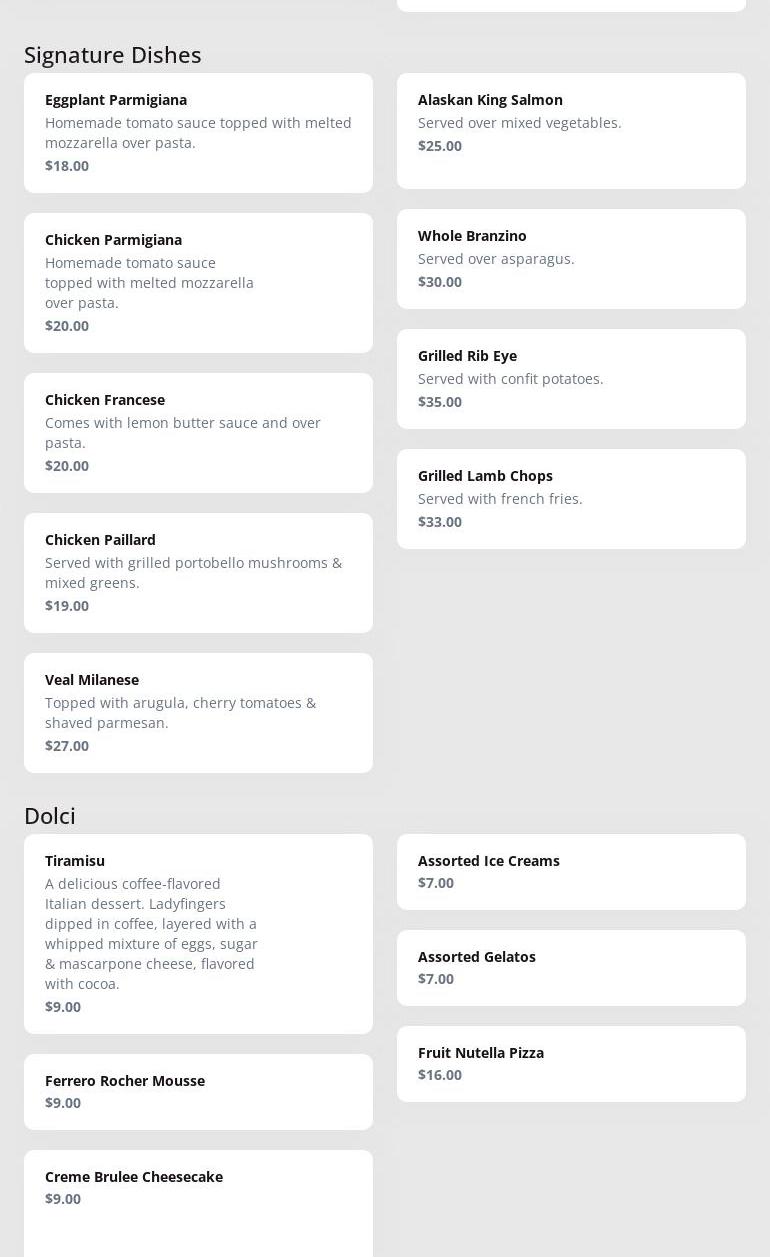 Signature Dishes

Eggplant Parmigiana
Homemade tomato sauce topped with melted mozzarella over pasta.
$18.00

Chicken Parmigiana
Homemade tomato sauce topped with melted mozzarella over pasta.
$20.00

Chicken Francese
Comes with lemon butter sauce and over pasta.
$20.00

Chicken Paillard
Served with grilled portobello mushrooms & mixed greens.
$19.00

Veal Milanese
Topped with arugula, cherry tomatoes & shaved parmesan.
$27.00

Alaskan King Salmon
Served over mixed vegetables.
$25.00

Whole Branzino
Served over asparagus.
$30.00

Grilled Rib Eye
Served with confit potatoes.
$35.00

Grilled Lamb Chops
Served with french fries.
$33.00

Dolci

Tiramisu
A delicious coffee-flavored Italian dessert. Ladyfingers dipped in coffee, layered with a whipped mixture of eggs, sugar & mascarpone cheese, flavored with cocoa.
$9.00

Ferrero Rocher Mousse
$9.00

Creme Brulee Cheesecake
$9.00

Assorted Ice Creams
$7.00

Assorted Gelatos
$7.00

Fruit Nutella Pizza
$16.00